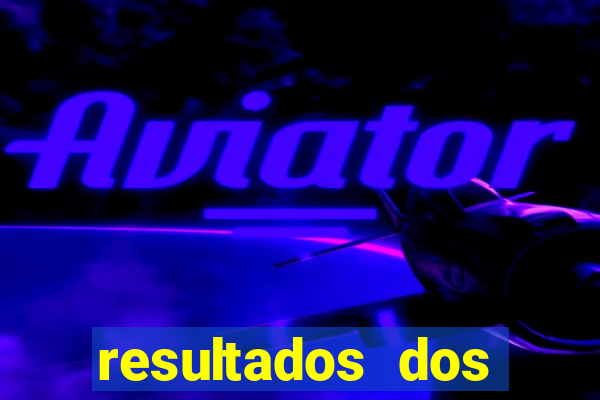 Aviator

resultados dos